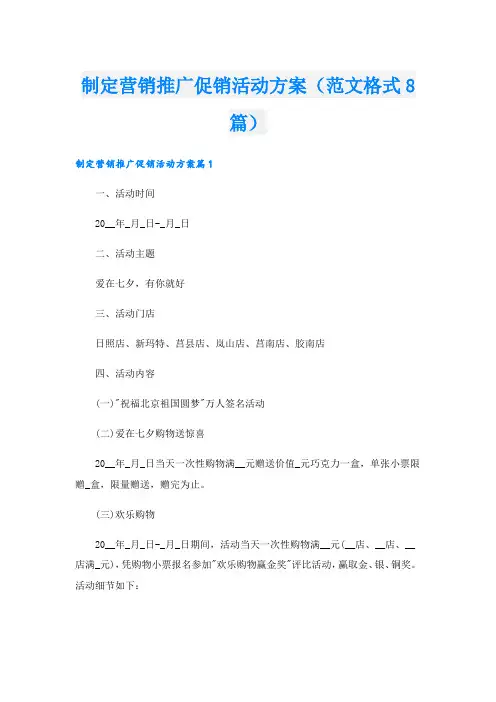 制定营销推广促销活动方案（范文格式8篇）

制定营销推广促销活动方案篇1

一、活动时间

20__年_月_日-_月_日

二、活动主题

爱在七夕，有你就好

三、活动门店

日照店、新玛特、莒县店、岚山店、莒南店、胶南店

四、活动内容

(一)"祝福北京祖国圆梦"万人签名活动

(二)爱在七夕购物送惊喜

20__年_月_日当天一次性购物满__元赠送价值_元巧克力一盒，单张小票限赠_盒，限量赠送，赠完为止。

(三)欢乐购物

20__年_月_日-_月_日期间，活动当天一次性购物满__元(__店、__店、__店满_元)，凭购物小票报名参加"欢乐购物赢金奖"评比活动，赢取金、银、铜奖。活动细节如下：